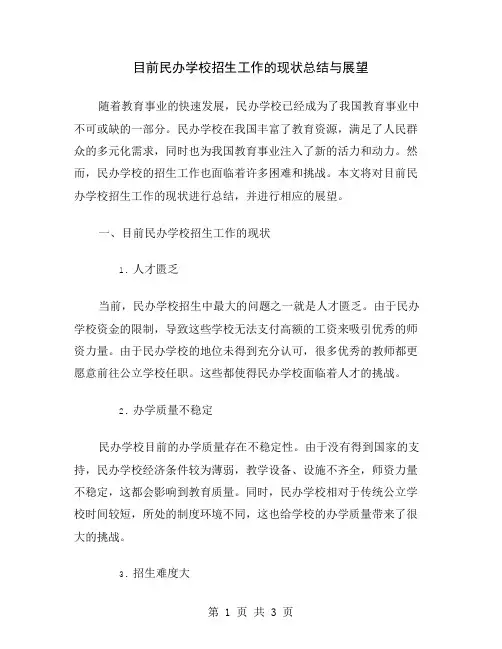 目前民办学校招生工作的现状总结与展望

随着教育事业的快速发展，民办学校已经成为了我国教育事业中不可或缺的一部分。民办学校在我国丰富了教育资源，满足了人民群众的多元化需求，同时也为我国教育事业注入了新的活力和动力。然而，民办学校的招生工作也面临着许多困难和挑战。本文将对目前民办学校招生工作的现状进行总结，并进行相应的展望。

一、目前民办学校招生工作的现状

1. 人才匮乏

当前，民办学校招生中最大的问题之一就是人才匮乏。由于民办学校资金的限制，导致这些学校无法支付高额的工资来吸引优秀的师资力量。由于民办学校的地位未得到充分认可，很多优秀的教师都更愿意前往公立学校任职。这些都使得民办学校面临着人才的挑战。

2. 办学质量不稳定

民办学校目前的办学质量存在不稳定性。由于没有得到国家的支持，民办学校经济条件较为薄弱，教学设备、设施不齐全，师资力量不稳定，这都会影响到教育质量。同时，民办学校相对于传统公立学校时间较短，所处的制度环境不同，这也给学校的办学质量带来了很大的挑战。

3. 招生难度大

第 1 页 共 3 页